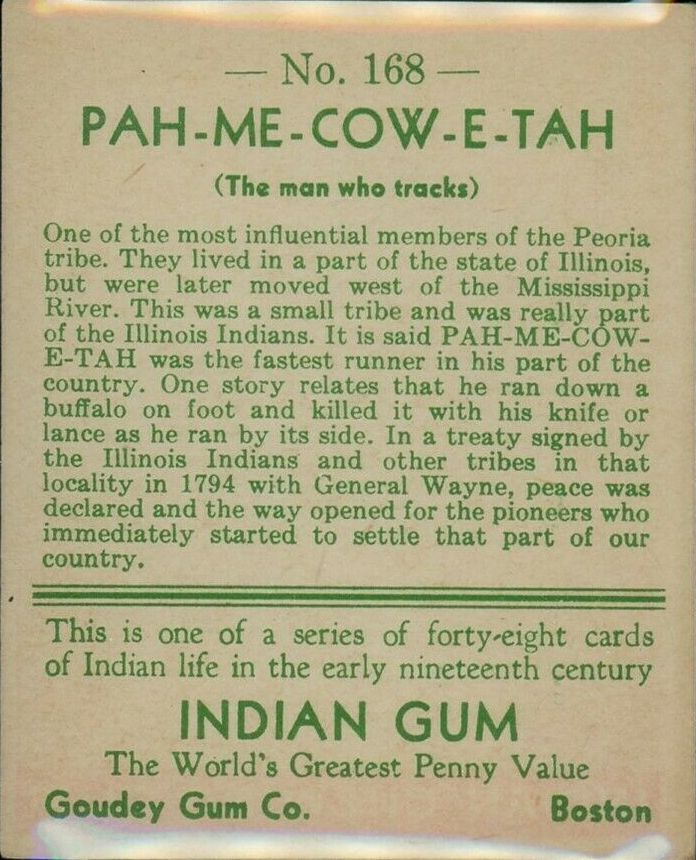 — No. 168 —
PAH-ME-COW-E-TAH
(The man who tracks)

One of the most influential members of the Peoria tribe. They lived in a part of the state of Illinois, but were later moved west of the Mississippi River. This was a small tribe and was really part of the Illinois Indians. It is said PAH-ME-COW-E-TAH was the fastest runner in his part of the country. One story relates that he ran down a buffalo on foot and killed it with his knife or lance as he ran by its side. In a treaty signed by the Illinois Indians and other tribes in that locality in 1794 with General Wayne, peace was declared and the way opened for the pioneers who immediately started to settle that part of our country.

This is one of a series of forty-eight cards of Indian life in the early nineteenth century

INDIAN GUM
The World's Greatest Penny Value
Goudey Gum Co. Boston